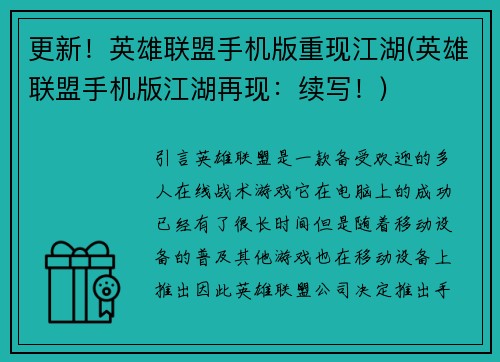 更新！英雄联盟手机版重现江湖(英雄联盟手机版江湖再现：续写！)

引言英雄联盟是一款备受欢迎的多人在线战术游戏它在电脑上的成功已经有了很长时间但是随着移动设备的普及其他游戏也在移动设备上推出因此英雄联盟公司决定推出手